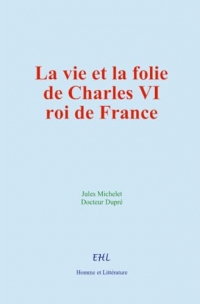 La vie et la folie de Charles VI roi de France

Jules Michelet
Docteur Dupré

EHL

Homme et Littérature